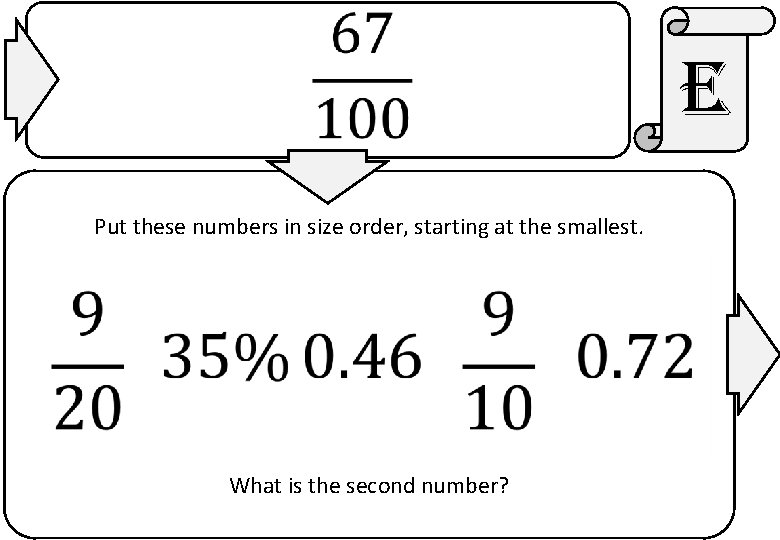 $\frac{67}{100}$

E

Put these numbers in size order, starting at the smallest.

$\frac{9}{20}$ 35% 0.46 $\frac{9}{10}$ 0.72

What is the second number?